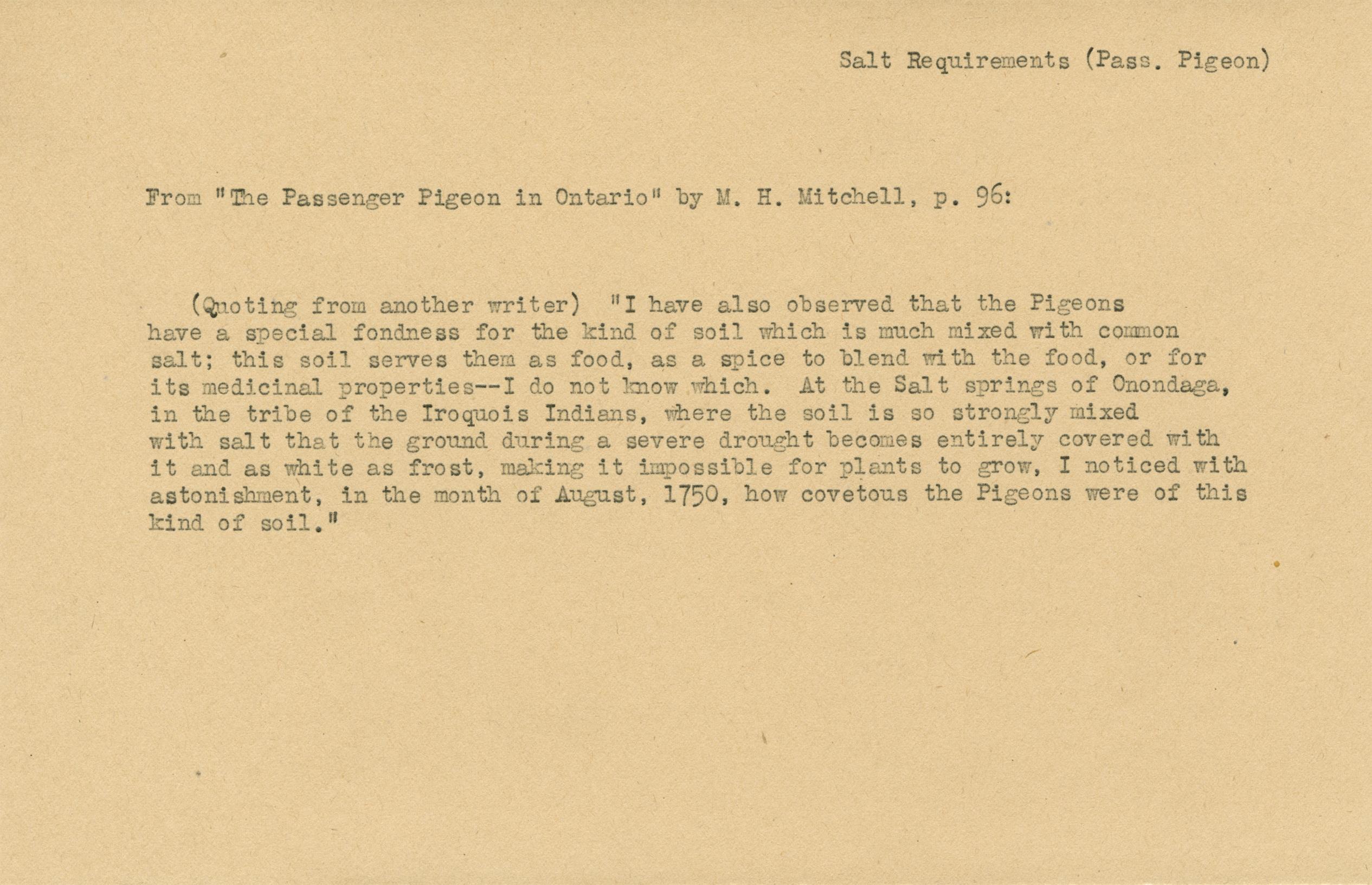 Salt Requirements (Pass. Pigeon)

From "The Passenger Pigeon in Ontario" by M. H. Mitchell, p. 96:

(Quoting from another writer) "I have also observed that the Pigeons have a special fondness for the kind of soil which is much mixed with common salt; this soil serves them as food, as a spice to blend with the food, or for its medicinal properties--I do not know which. At the Salt springs of Onondaga, in the tribe of the Iroquois Indians, where the soil is so strongly mixed with salt that the ground during a severe drought becomes entirely covered with it and as white as frost, making it impossible for plants to grow, I noticed with astonishment, in the month of August, 1750, how covetous the Pigeons were of this kind of soil."